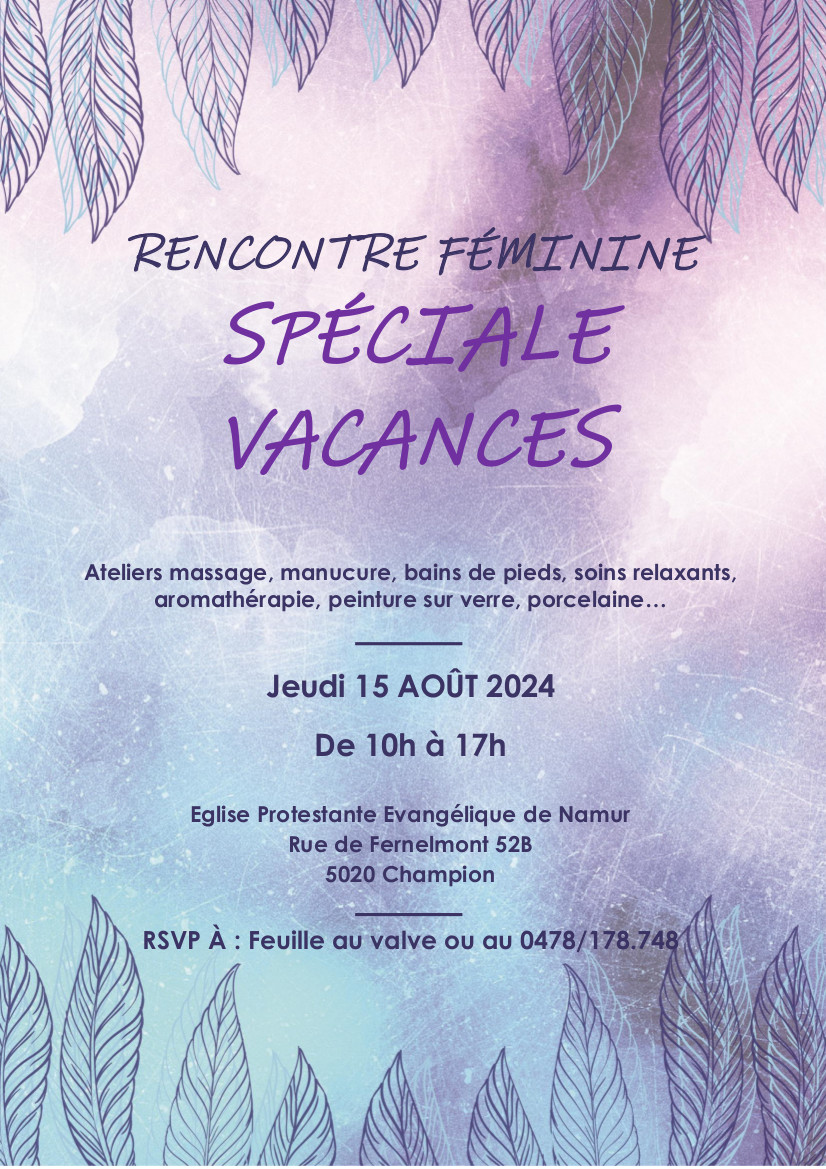 RENCONTRE FÉMININE
SPÉCIALE
VACANCES

Ateliers massage, manucure, bains de pieds, soins relaxants, aromathérapie, peinture sur verre, porcelaine…

Jeudi 15 AOÛT 2024

De 10h à 17h

Eglise Protestante Evangélique de Namur
Rue de Fernelmont 52B
5020 Champion

RSVP À : Feuille au valve ou au 0478/178.748